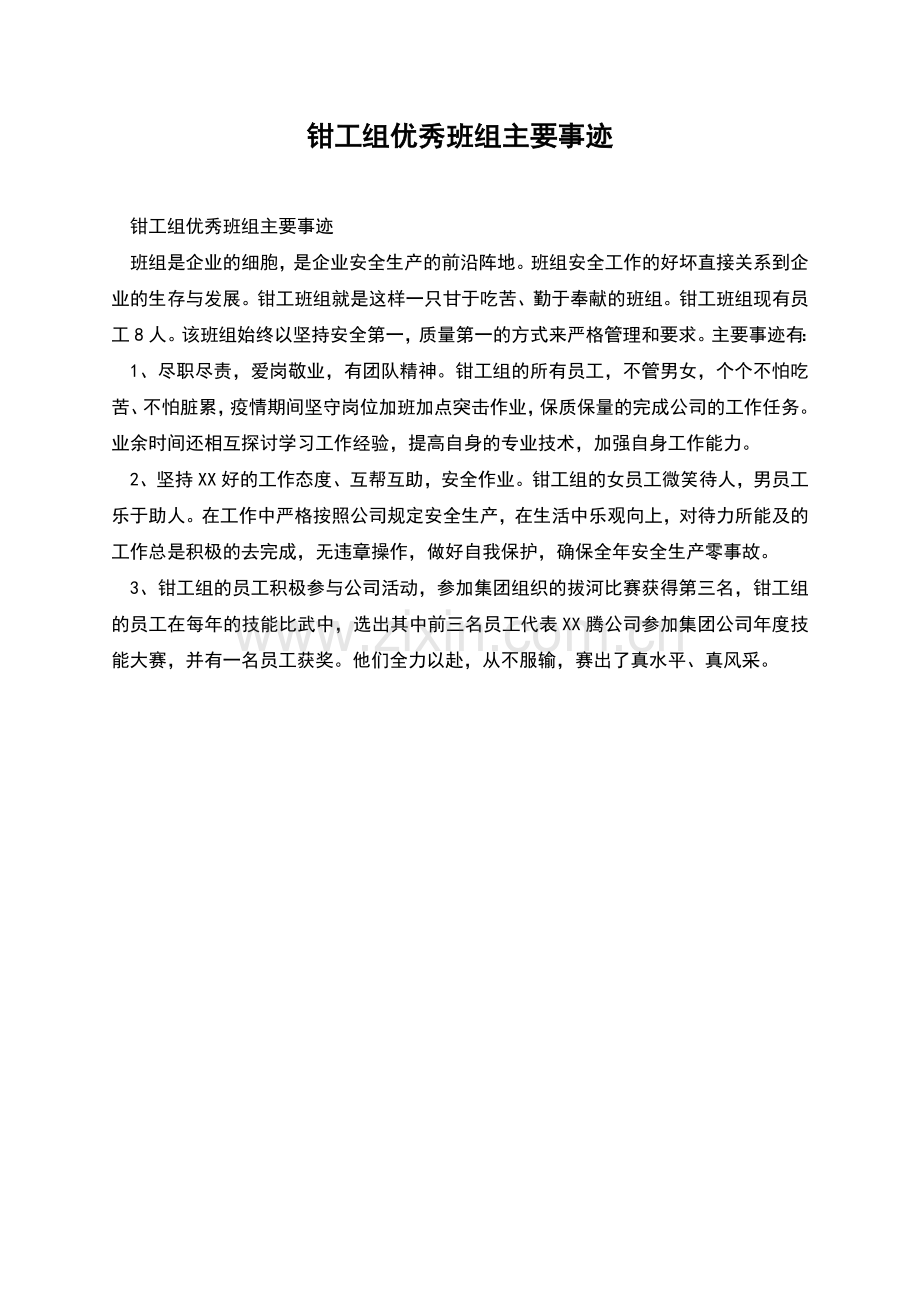 钳工组优秀班组主要事迹

钳工组优秀班组主要事迹

班组是企业的细胞，是企业安全生产的前沿阵地。班组安全工作的好坏直接关系到企业的生存与发展。钳工班组就是这样一只甘于吃苦、勤于奉献的班组。钳工班组现有员工8人。该班组始终以坚持安全第一，质量第一的方式来严格管理和要求。主要事迹有:

1、尽职尽责，爱岗敬业，有团队精神。钳工组的所有员工，不管男女，个个不怕吃苦、不怕脏累，疫情期间坚守岗位加班加点突击作业，保质保量的完成公司的工作任务。业余时间还相互探讨学习工作经验，提高自身的专业技术，加强自身工作能力。

2、坚持XX好的工作态度、互帮互助，安全作业。钳工组的女员工微笑待人，男员工乐于助人。在工作中严格按照公司规定安全生产，在生活中乐观向上，对待力所能及的工作总是积极的去完成，无违章操作，做好自我保护，确保全年安全生产零事故。

3、钳工组的员工积极参与公司活动，参加集团组织的拔河比赛获得第三名，钳工组的员工在每年的技能比武中，选出其中前三名员工代表XX腾公司参加集团公司年度技能大赛，并有一名员工获奖。他们全力以赴，从不服输，赛出了真水平、真风采。

www.zixin.com.cn